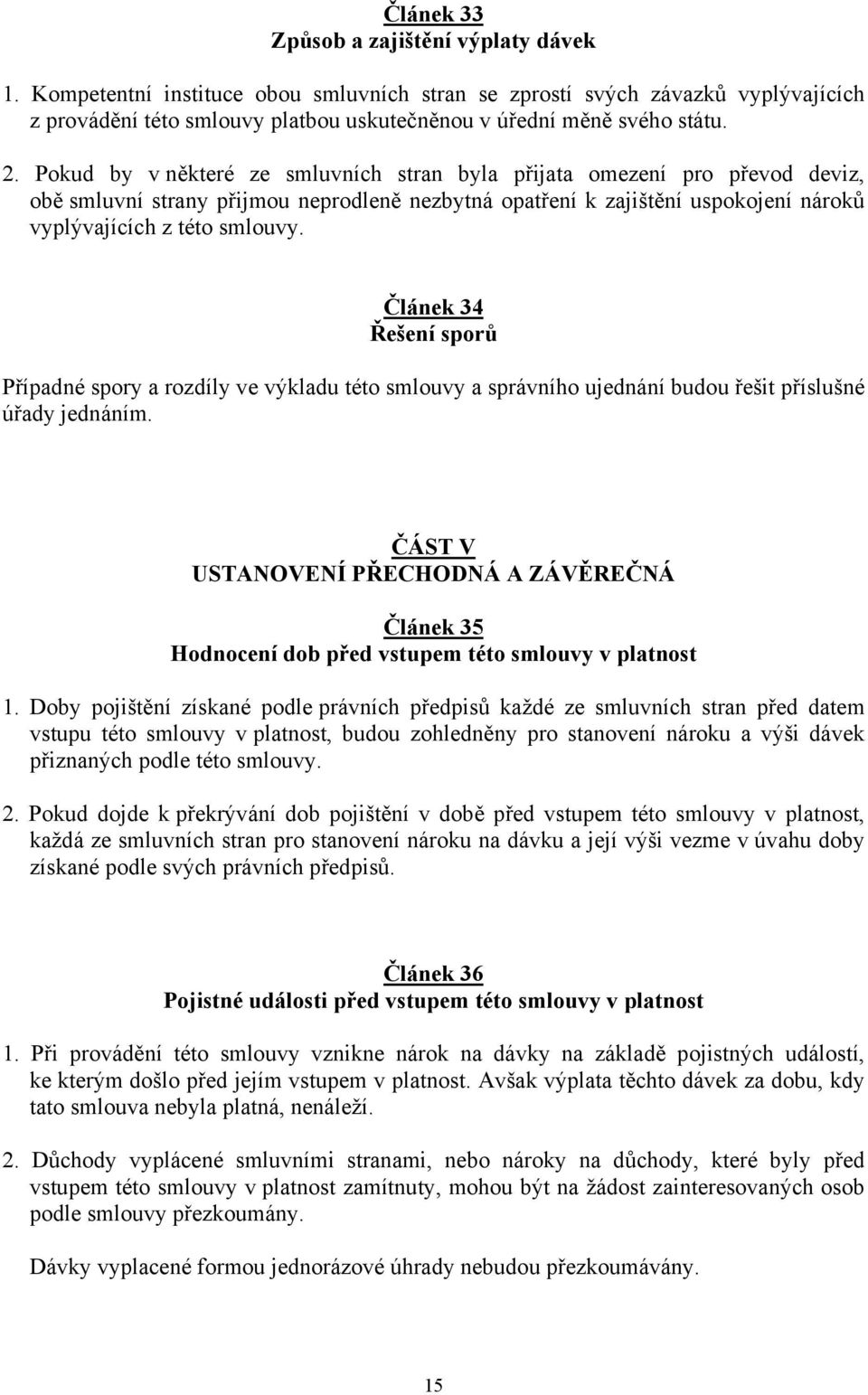 Článek 33
Způsob a zajištění výplaty dávek

1. Kompetentní instituce obou smluvních stran se zprostí svých závazků vyplývajících z provádění této smlouvy platbou uskutečněnou v úřední měně svého státu.

2. Pokud by v některé ze smluvních stran byla přijata omezení pro převod deviz, obě smluvní strany přijmou neprodleně nezbytná opatření k zajištění uspokojení nároků vyplývajících z této smlouvy.

Článek 34
Řešení sporů

Případné spory a rozdíly ve výkladu této smlouvy a správního ujednání budou řešit příslušné úřady jednáním.

ČÁST V
USTANOVENÍ PŘECHODNÁ A ZÁVĚREČNÁ

Článek 35
Hodnocení dob před vstupem této smlouvy v platnost

1. Doby pojištění získané podle právních předpisů každé ze smluvních stran před datem vstupu této smlouvy v platnost, budou zohledněny pro stanovení nároku a výši dávek přiznaných podle této smlouvy.

2. Pokud dojde k překrývání dob pojištění v době před vstupem této smlouvy v platnost, každá ze smluvních stran pro stanovení nároku na dávku a její výši vezme v úvahu doby získané podle svých právních předpisů.

Článek 36
Pojistné události před vstupem této smlouvy v platnost

1. Při provádění této smlouvy vznikne nárok na dávky na základě pojistných událostí, ke kterým došlo před jejím vstupem v platnost. Avšak výplata těchto dávek za dobu, kdy tato smlouva nebyla platná, nenáleží.

2. Důchody vyplácené smluvními stranami, nebo nároky na důchody, které byly před vstupem této smlouvy v platnost zamítnuty, mohou být na žádost zainteresovaných osob podle smlouvy přezkoumány.

Dávky vyplacené formou jednorázové úhrady nebudou přezkoumávány.

15